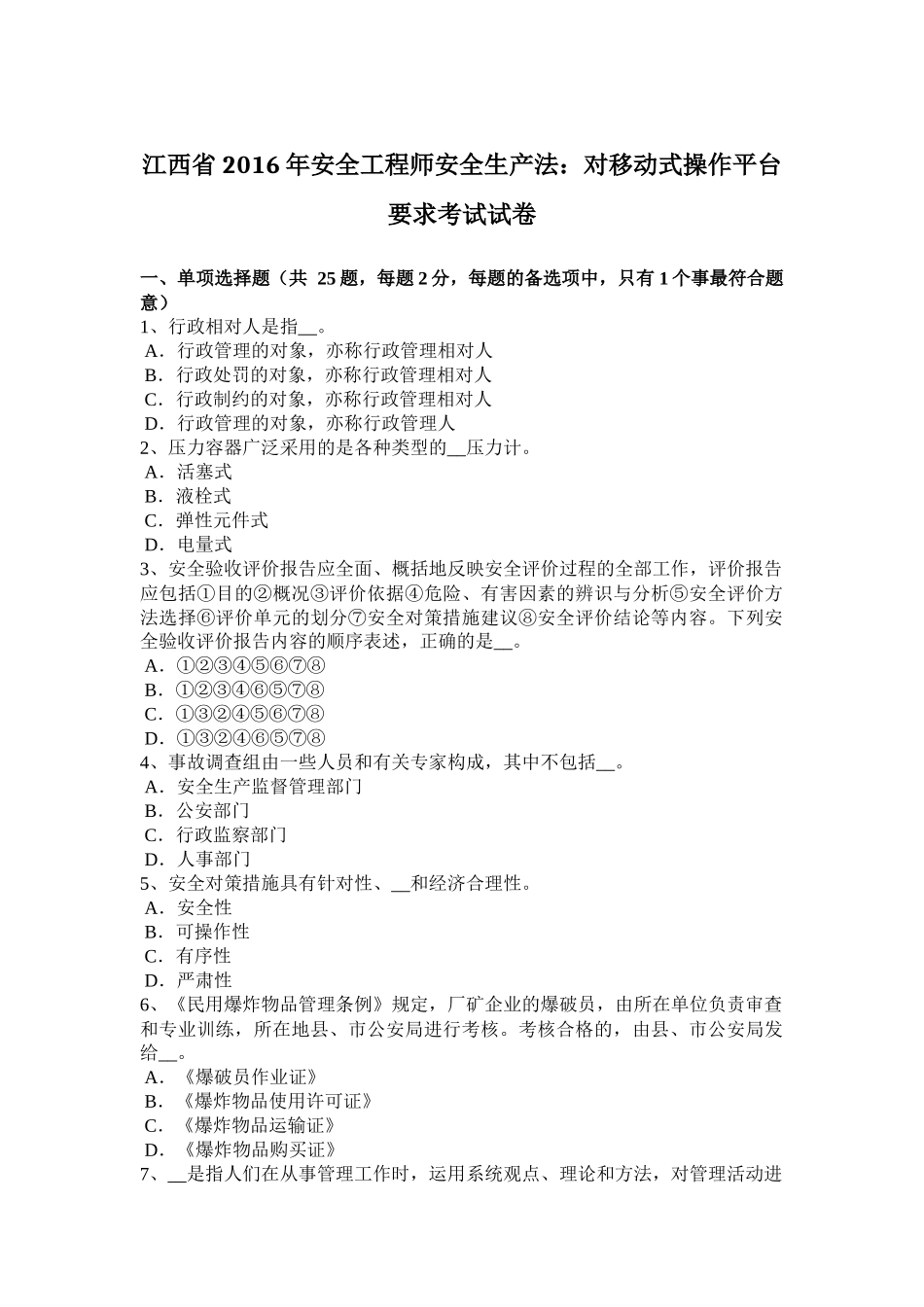 江西省 2016 年安全工程师安全生产法：对移动式操作平台要求考试试卷

一、单项选择题（共 25 题，每题 2 分，每题的备选项中，只有 1 个事最符合题意）
1、行政相对人是指__。
A．行政管理的对象，亦称行政管理相对人
B．行政处罚的对象，亦称行政管理相对人
C．行政制约的对象，亦称行政管理相对人
D．行政管理的对象，亦称行政管理人
2、压力容器广泛采用的是各种类型的__压力计。
A．活塞式
B．液栓式
C．弹性元件式
D．电量式
3、安全验收评价报告应全面、概括地反映安全评价过程的全部工作，评价报告应包括①目的②概况③评价依据④危险、有害因素的辨识与分析⑤安全评价方法选择⑥评价单元的划分⑦安全对策措施建议⑧安全评价结论等内容。下列安全验收评价报告内容的顺序表述，正确的是__。
A．①②③④⑤⑥⑦⑧
B．①②③④⑥⑤⑦⑧
C．①③②④⑤⑥⑦⑧
D．①③②④⑥⑤⑦⑧
4、事故调查组由一些人员和有关专家构成，其中不包括__。
A．安全生产监督管理部门
B．公安部门
C．行政监察部门
D．人事部门
5、安全对策措施具有针对性、__和经济合理性。
A．安全性
B．可操作性
C．有序性
D．严肃性
6、《民用爆炸物品管理条例》规定，厂矿企业的爆破员，由所在单位负责审查和专业训练，所在地县、市公安局进行考核。考核合格的，由县、市公安局发给__。
A．《爆破员作业证》
B．《爆炸物品使用许可证》
C．《爆炸物品运输证》
D．《爆炸物品购买证》
7、__是指人们在从事管理工作时，运用系统观点、理论和方法，对管理活动进